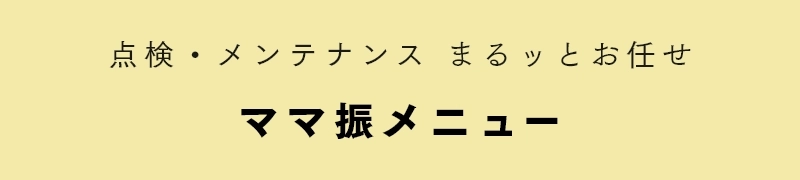 点検・メンテナンス まるッとお任せ

ママ振メニュー